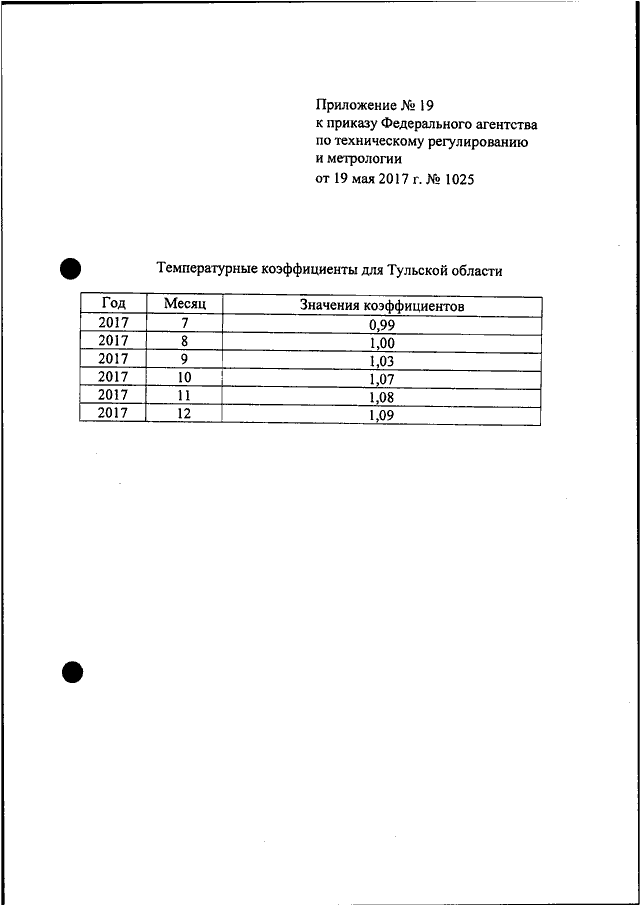 Приложение № 19
к приказу Федерального агентства
по техническому регулированию
и метрологии
от 19 мая 2017 г. № 1025

Температурные коэффициенты для Тульской области

| Год | Месяц | Значения коэффициентов |
|---|---|---|
| 2017 | 7 | 0,99 |
| 2017 | 8 | 1,00 |
| 2017 | 9 | 1,03 |
| 2017 | 10 | 1,07 |
| 2017 | 11 | 1,08 |
| 2017 | 12 | 1,09 |